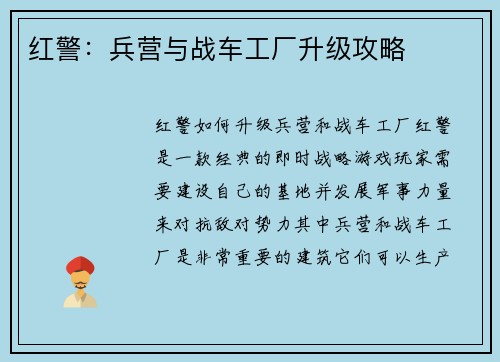 红警：兵营与战车工厂升级攻略

红警如何升级兵营和战车工厂红警是一款经典的即时战略游戏玩家需要建设自己的基地并发展军事力量来对抗敌对势力其中兵营和战车工厂是非常重要的建筑它们可以生产